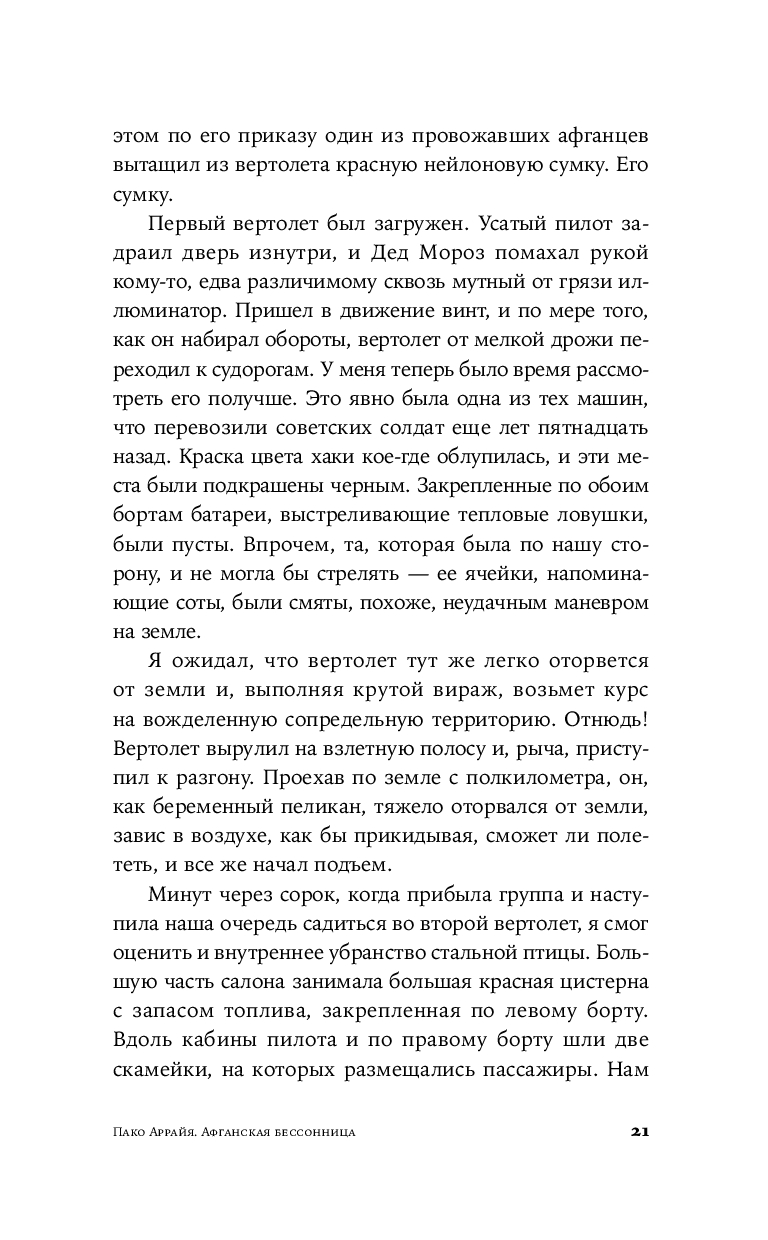 этом по его приказу один из провожавших афганцев вытащил из вертолета красную нейлоновую сумку. Его сумку.

Первый вертолет был загружен. Усатый пилот задраил дверь изнутри, и Дед Мороз помахал рукой кому-то, едва различимому сквозь мутный от грязи иллюминатор. Пришел в движение винт, и по мере того, как он набирал обороты, вертолет от мелкой дрожи переходил к судорогам. У меня теперь было время рассмотреть его получше. Это явно была одна из тех машин, что перевозили советских солдат еще лет пятнадцать назад. Краска цвета хаки кое-где облупилась, и эти места были подкрашены черным. Закрепленные по обоим бортам батареи, выстреливающие тепловые ловушки, были пусты. Впрочем, та, которая была по нашу сторону, и не могла бы стрелять — ее ячейки, напоминающие соты, были смяты, похоже, неудачным маневром на земле.

Я ожидал, что вертолет тут же легко оторвется от земли и, выполняя крутой вираж, возьмет курс на вожделенную сопредельную территорию. Отнюдь! Вертолет вырулил на взлетную полосу и, рыча, приступил к разгону. Проехав по земле с полкилометра, он, как беременный пеликан, тяжело оторвался от земли, завис в воздухе, как бы прикидывая, сможет ли полететь, и все же начал подъем.

Минут через сорок, когда прибыла группа и наступила наша очередь садиться во второй вертолет, я смог оценить и внутреннее убранство стальной птицы. Большую часть салона занимала большая красная цистерна с запасом топлива, закрепленная по левому борту. Вдоль кабины пилота и по правому борту шли две скамейки, на которых размещались пассажиры. Нам

Пако Аррайя. Афганская бессонница 21